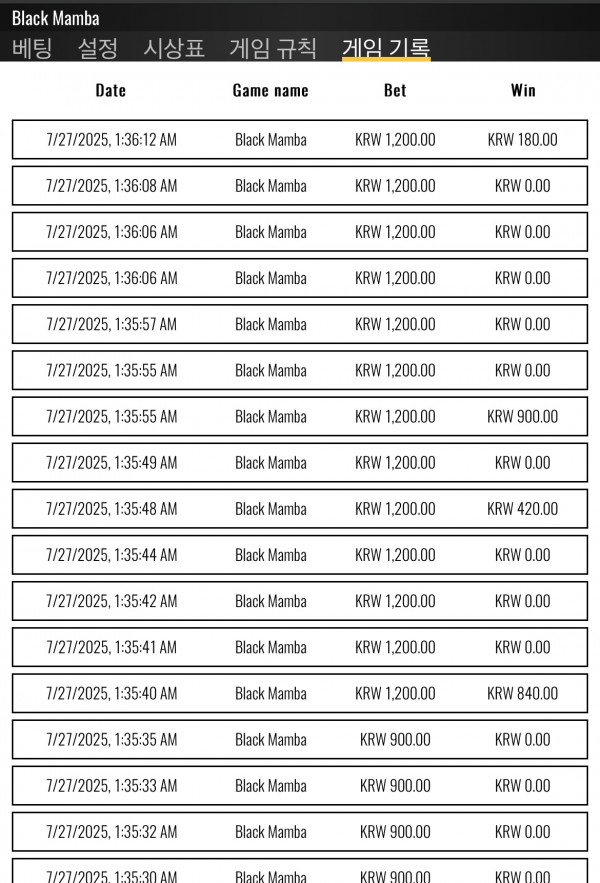 Black Mamba

베팅 설정 시상표 게임 규칙 게임 기록

| Date | Game name | Bet | Win |
|---|---|---|---|
| 7/27/2025, 1:36:12 AM | Black Mamba | KRW 1,200.00 | KRW 180.00 |
| 7/27/2025, 1:36:08 AM | Black Mamba | KRW 1,200.00 | KRW 0.00 |
| 7/27/2025, 1:36:06 AM | Black Mamba | KRW 1,200.00 | KRW 0.00 |
| 7/27/2025, 1:36:06 AM | Black Mamba | KRW 1,200.00 | KRW 0.00 |
| 7/27/2025, 1:35:57 AM | Black Mamba | KRW 1,200.00 | KRW 0.00 |
| 7/27/2025, 1:35:55 AM | Black Mamba | KRW 1,200.00 | KRW 0.00 |
| 7/27/2025, 1:35:55 AM | Black Mamba | KRW 1,200.00 | KRW 900.00 |
| 7/27/2025, 1:35:49 AM | Black Mamba | KRW 1,200.00 | KRW 0.00 |
| 7/27/2025, 1:35:48 AM | Black Mamba | KRW 1,200.00 | KRW 420.00 |
| 7/27/2025, 1:35:44 AM | Black Mamba | KRW 1,200.00 | KRW 0.00 |
| 7/27/2025, 1:35:42 AM | Black Mamba | KRW 1,200.00 | KRW 0.00 |
| 7/27/2025, 1:35:41 AM | Black Mamba | KRW 1,200.00 | KRW 0.00 |
| 7/27/2025, 1:35:40 AM | Black Mamba | KRW 1,200.00 | KRW 840.00 |
| 7/27/2025, 1:35:35 AM | Black Mamba | KRW 900.00 | KRW 0.00 |
| 7/27/2025, 1:35:33 AM | Black Mamba | KRW 900.00 | KRW 0.00 |
| 7/27/2025, 1:35:32 AM | Black Mamba | KRW 900.00 | KRW 0.00 |
| 7/27/2025, 1:35:30 AM | Black Mamba | KRW 900.00 | KRW 0.00 |